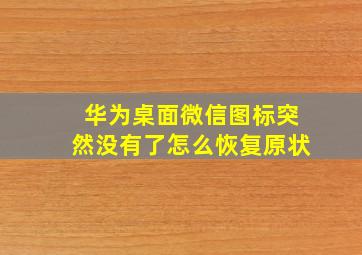 华为桌面微信图标突然没有了怎么恢复原状